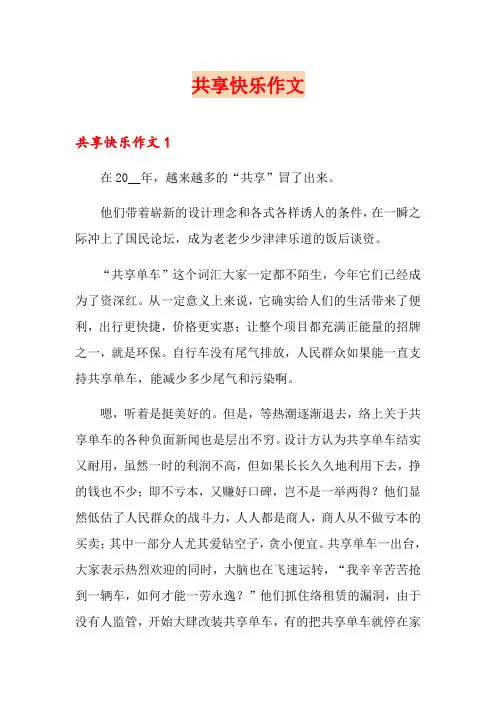 共享快乐作文

共享快乐作文 1

在 20__年，越来越多的“共享”冒了出来。

他们带着崭新的设计理念和各式各样诱人的条件，在一瞬之际冲上了国民论坛，成为老老少少津津乐道的饭后谈资。

“共享单车”这个词汇大家一定都不陌生，今年它们已经成为了资深红。从一定意义上来说，它确实给人们的生活带来了便利，出行更快捷，价格更实惠；让整个项目都充满正能量的招牌之一，就是环保。自行车没有尾气排放，人民群众如果能一直支持共享单车，能减少多少尾气和污染啊。

嗯，听着是挺美好的。但是，等热潮逐渐退去，络上关于共享单车的各种负面新闻也是层出不穷。设计方认为共享单车结实又耐用，虽然一时的利润不高，但如果长长久久地利用下去，挣的钱也不少；即不亏本，又赚好口碑，岂不是一举两得？他们显然低估了人民群众的战斗力，人人都是商人，商人从不做亏本的买卖；其中一部分人尤其爱钻空子，贪小便宜。共享单车一出台，大家表示热烈欢迎的同时，大脑也在飞速运转，“我辛辛苦苦抢到一辆车，如何才能一劳永逸？”他们抓住络租赁的漏洞，由于没有人监管，开始大肆改装共享单车，有的把共享单车就停在家